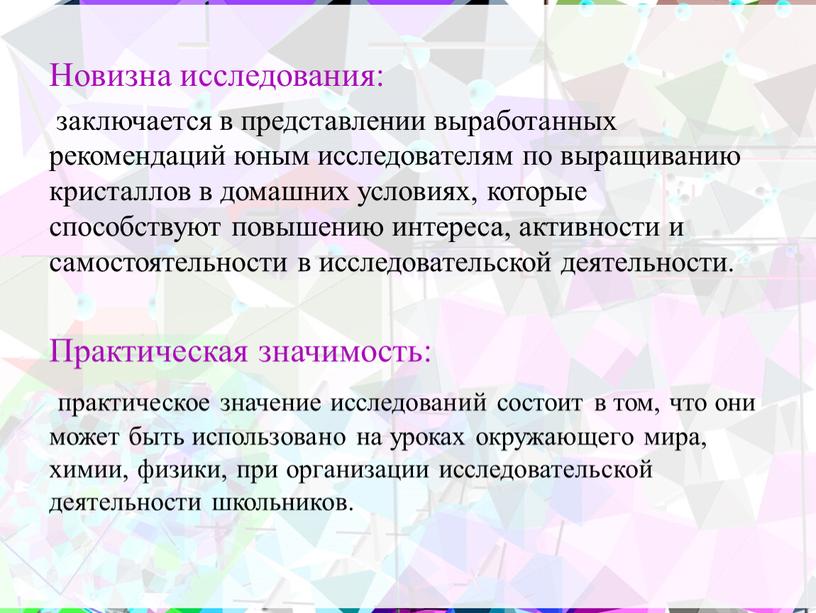 Новизна исследования:

заключается в представлении выработанных рекомендаций юным исследователям по выращиванию кристаллов в домашних условиях, которые способствуют повышению интереса, активности и самостоятельности в исследовательской деятельности.

Практическая значимость:

практическое значение исследований состоит в том, что они может быть использовано на уроках окружающего мира, химии, физики, при организации исследовательской деятельности школьников.